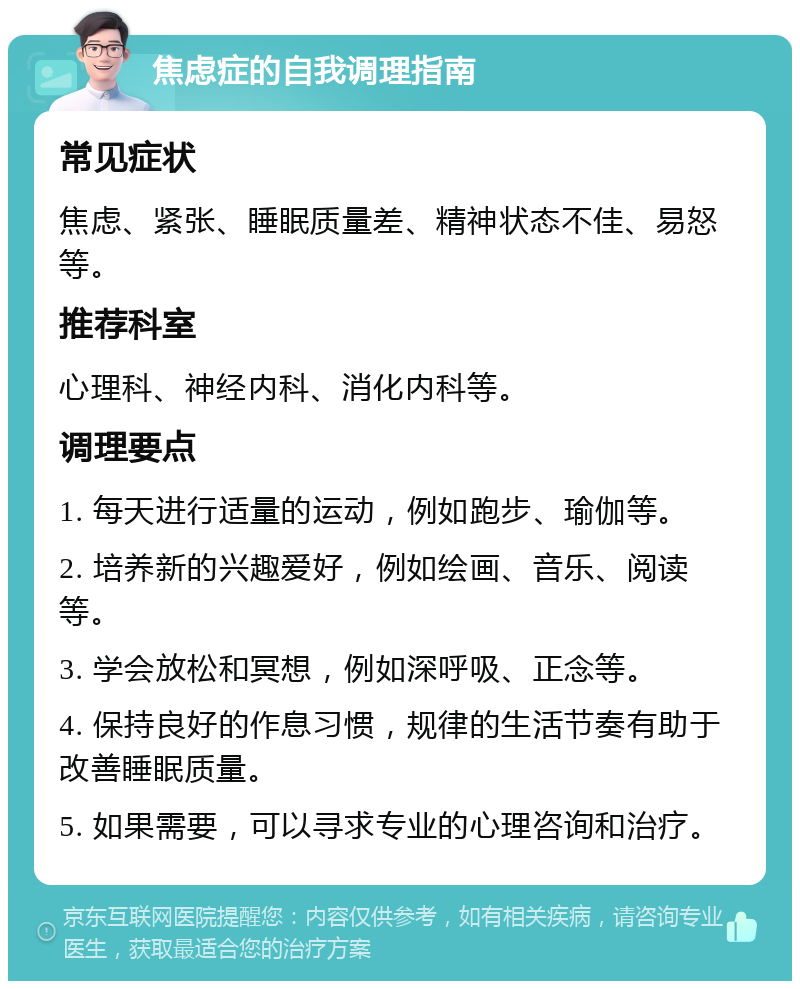 焦虑症的自我调理指南

常见症状

焦虑、紧张、睡眠质量差、精神状态不佳、易怒等。

推荐科室

心理科、神经内科、消化内科等。

调理要点

1. 每天进行适量的运动，例如跑步、瑜伽等。

2. 培养新的兴趣爱好，例如绘画、音乐、阅读等。

3. 学会放松和冥想，例如深呼吸、正念等。

4. 保持良好的作息习惯，规律的生活节奏有助于改善睡眠质量。

5. 如果需要，可以寻求专业的心理咨询和治疗。

京东互联网医院提醒您：内容仅供参考，如有相关疾病，请咨询专业医生，获取最适合您的治疗方案